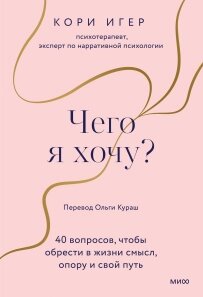 КОРИ ИГЕР

психотерапевт, эксперт по нарративной психологии

Чего я хочу?

Перевод Ольги Кураш

40 вопросов, чтобы обрести в жизни смысл, опору и свой путь

МИФ